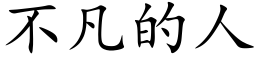 不凡的人